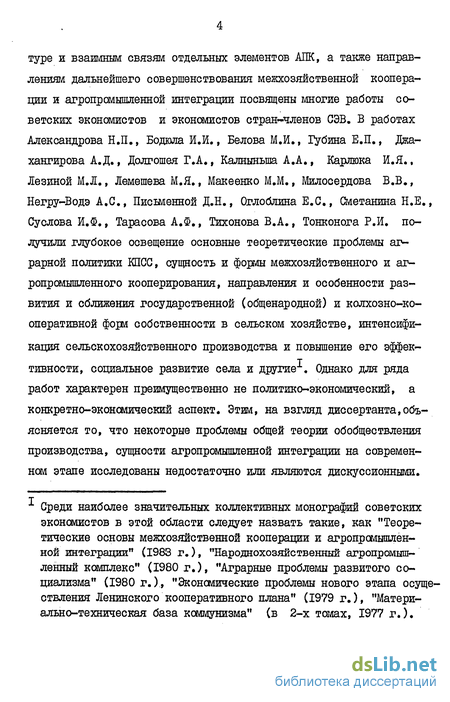 4

туре и взаимным связям отдельных элементов АПК, а также направлениям дальнейшего совершенствования межхозяйственной кооперации и агропромышленной интеграции посвящены многие работы советских экономистов и экономистов стран-членов СЭВ. В работах Александрова Н.П., Бодюла И.И., Белова М.И., Губина Е.П., Джахангирова А.Д., Долгошея Г.А., Калныньша А.А., Карлюка И.Я., Лезиной М.Л., Лемешева М.Я., Макеенко М.М., Милосердова В.В., Негру-Водэ А.С., Письменной Д.Н., Оглоблина Е.С., Сметанина Н.Е., Суслова И.Ф., Тарасова А.Ф., Тихонова В.А., Тонконога Р.И. получили глубокое освещение основные теоретические проблемы аграрной политики КПСС, сущность и формы межхозяйственного и агропромышленного кооперирования, направления и особенности развития и сближения государственной (общенародной) и колхозно-кооперативной форм собственности в сельском хозяйстве, интенсификация сельскохозяйственного производства и повышение его эффективности, социальное развитие села и другие$^{I}$. Однако для ряда работ характерен преимущественно не политико-экономический, а конкретно-экономический аспект. Этим, на взгляд диссертанта, объясняется то, что некоторые проблемы общей теории обобществления производства, сущности агропромышленной интеграции на современном этапе исследованы недостаточно или являются дискуссионными.

$^{I}$ Среди наиболее значительных коллективных монографий советских экономистов в этой области следует назвать такие, как "Теоретические основы межхозяйственной кооперации и агропромышленной интеграции" (1983 г.), "Народнохозяйственный агропромышленный комплекс" (1980 г.), "Аграрные проблемы развитого социализма" (1980 г.), "Экономические проблемы нового этапа осуществления Ленинского кооперативного плана" (1979 г.), "Материально-техническая база коммунизма" (в 2-х томах, 1977 г.).

dsLib.net
библиотека диссертаций